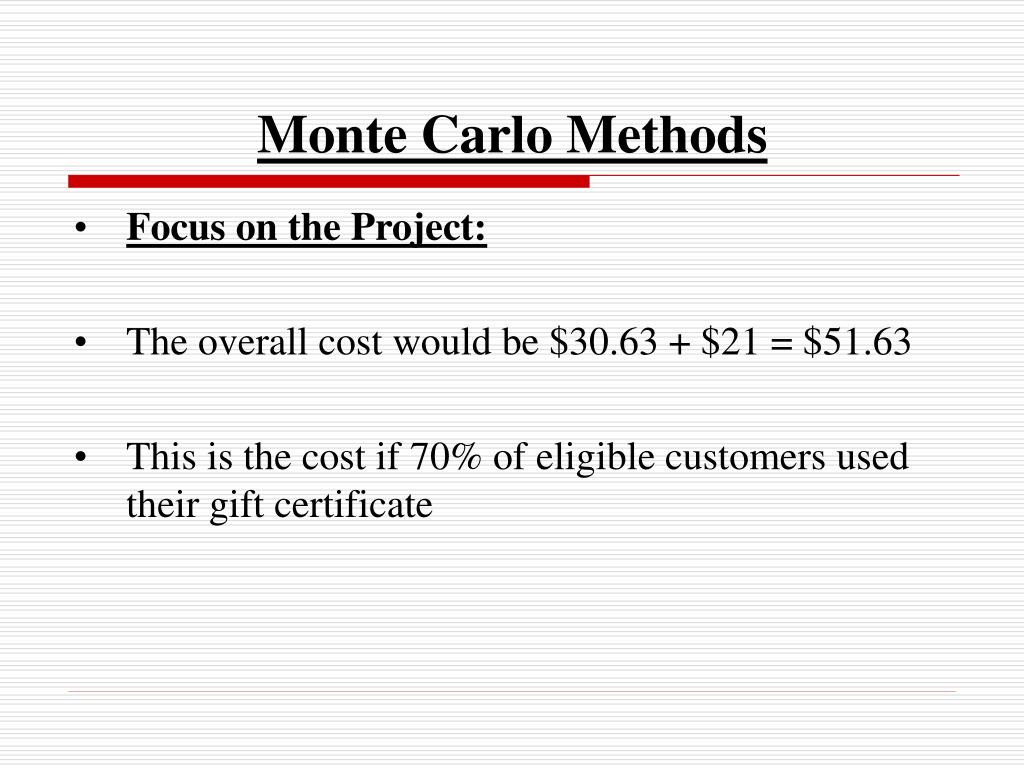 Monte Carlo Methods

• Focus on the Project:

• The overall cost would be \$30.63 + \$21 = \$51.63

• This is the cost if 70% of eligible customers used their gift certificate